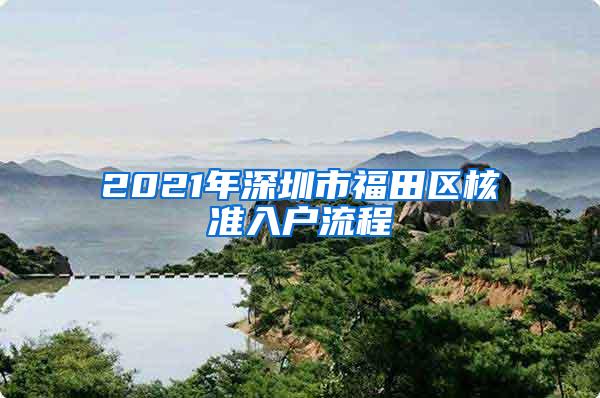 2021年深圳市福田区核准入户流程